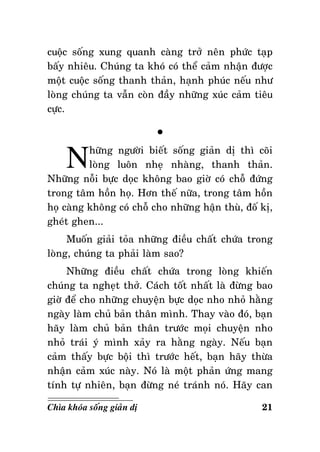 cuộc sống xung quanh càng trở nên phức tạp bấy nhiêu. Chúng ta khó có thể cảm nhận được một cuộc sống thanh thản, hạnh phúc nếu như lòng chúng ta vẫn còn đầy những xúc cảm tiêu cực.

•

Những người biết sống giản dị thì cõi lòng luôn nhẹ nhàng, thanh thản. Những nỗi bực dọc không bao giờ có chỗ đứng trong tâm hồn họ. Hơn thế nữa, trong tâm hồn họ càng không có chỗ cho những hận thù, đố kị, ghét ghen...

Muốn giải tỏa những điều chất chứa trong lòng, chúng ta phải làm sao?

Những điều chất chứa trong lòng khiến chúng ta nghẹt thở. Cách tốt nhất là đừng bao giờ để cho những chuyện bực dọc nho nhỏ hằng ngày làm chủ bản thân mình. Thay vào đó, bạn hãy làm chủ bản thân trước mọi chuyện nho nhỏ trái ý mình xảy ra hằng ngày. Nếu bạn cảm thấy bực bội thì trước hết, bạn hãy thừa nhận cảm xúc này. Nó là một phản ứng mang tính tự nhiên, bạn đừng né tránh nó. Hãy can

Chìa khóa sống giản dị 21